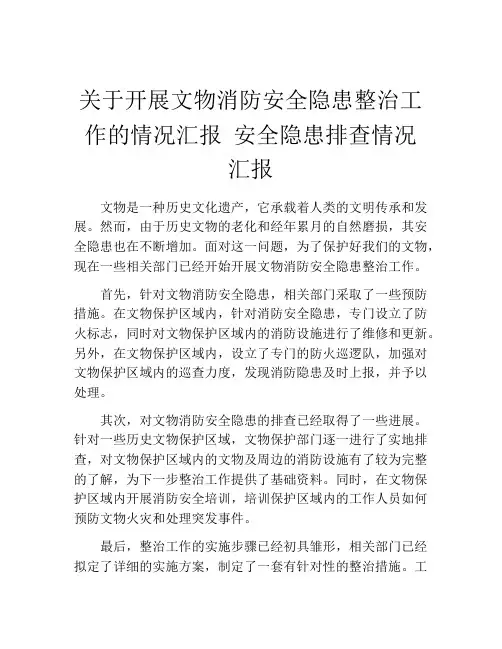 关于开展文物消防安全隐患整治工作的情况汇报 安全隐患排查情况汇报

文物是一种历史文化遗产，它承载着人类的文明传承和发展。然而，由于历史文物的老化和经年累月的自然磨损，其安全隐患也在不断增加。面对这一问题，为了保护好我们的文物，现在一些相关部门已经开始开展文物消防安全隐患整治工作。

首先，针对文物消防安全隐患，相关部门采取了一些预防措施。在文物保护区域内，针对消防安全隐患，专门设立了防火标志，同时对文物保护区域内的消防设施进行了维修和更新。另外，在文物保护区域内，设立了专门的防火巡逻队，加强对文物保护区域内的巡查力度，发现消防隐患及时上报，并予以处理。

其次，对文物消防安全隐患的排查已经取得了一些进展。针对一些历史文物保护区域，文物保护部门逐一进行了实地排查，对文物保护区域内的文物及周边的消防设施有了较为完整的了解，为下一步整治工作提供了基础资料。同时，在文物保护区域内开展消防安全培训，培训保护区域内的工作人员如何预防文物火灾和处理突发事件。

最后，整治工作的实施步骤已经初具雏形，相关部门已经拟定了详细的实施方案，制定了一套有针对性的整治措施。工